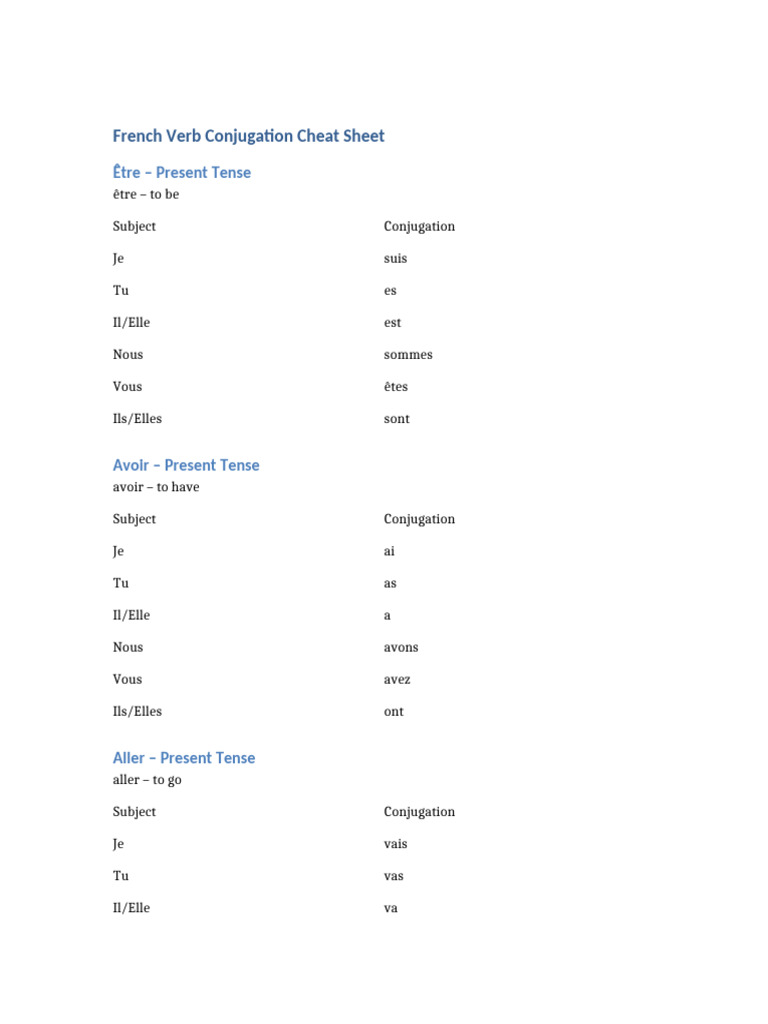 French Verb Conjugation Cheat Sheet

Être – Present Tense

être – to be

| Subject | Conjugation |
|---|---|
| Je | suis |
| Tu | es |
| Il/Elle | est |
| Nous | sommes |
| Vous | êtes |
| Ils/Elles | sont |

Avoir – Present Tense

avoir – to have

| Subject | Conjugation |
|---|---|
| Je | ai |
| Tu | as |
| Il/Elle | a |
| Nous | avons |
| Vous | avez |
| Ils/Elles | ont |

Aller – Present Tense

aller – to go

| Subject | Conjugation |
|---|---|
| Je | vais |
| Tu | vas |
| Il/Elle | va |